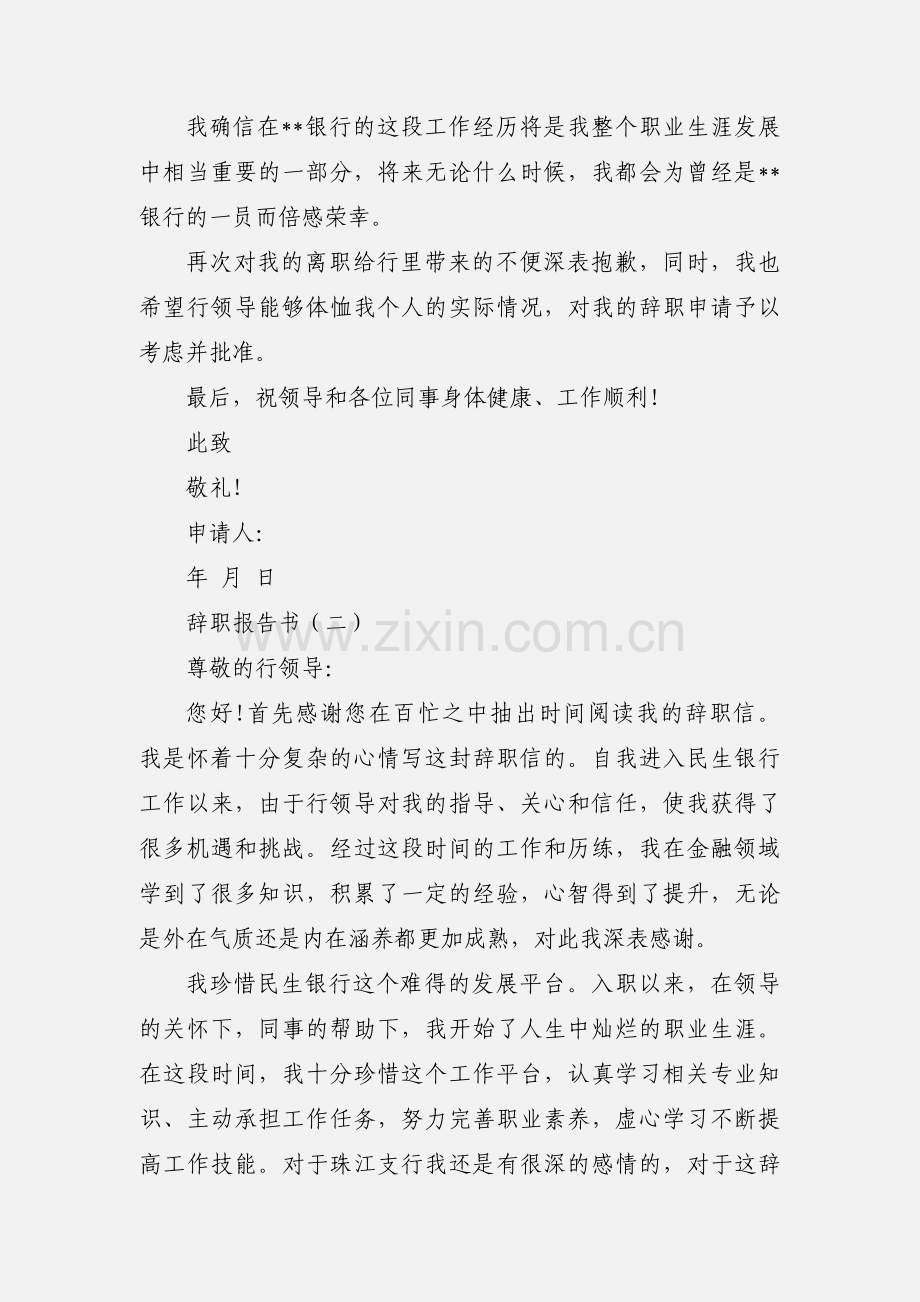 我确信在**银行的这段工作经历将是我整个职业生涯发展中相当重要的一部分，将来无论什么时候，我都会为曾经是**银行的一员而倍感荣幸。

再次对我的离职给行里带来的不便深表抱歉，同时，我也希望行领导能够体恤我个人的实际情况，对我的辞职申请予以考虑并批准。

最后，祝领导和各位同事身体健康、工作顺利！

此致

敬礼！

申请人:

年 月 日

辞职报告书（二）

www.zixin.com.cn

尊敬的行领导:

您好！首先感谢您在百忙之中抽出时间阅读我的辞职信。我是怀着十分复杂的心情写这封辞职信的。自我进入民生银行工作以来，由于行领导对我的指导、关心和信任，使我获得了很多机遇和挑战。经过这段时间的工作和历练，我在金融领域学到了很多知识，积累了一定的经验，心智得到了提升，无论是外在气质还是内在涵养都更加成熟，对此我深表感谢。

我珍惜民生银行这个难得的发展平台。入职以来，在领导的关怀下，同事的帮助下，我开始了人生中灿烂的职业生涯。在这段时间，我十分珍惜这个工作平台，认真学习相关专业知识、主动承担工作任务，努力完善职业素养，虚心学习不断提高工作技能。对于珠江支行我还是有很深的感情的，对于这辞